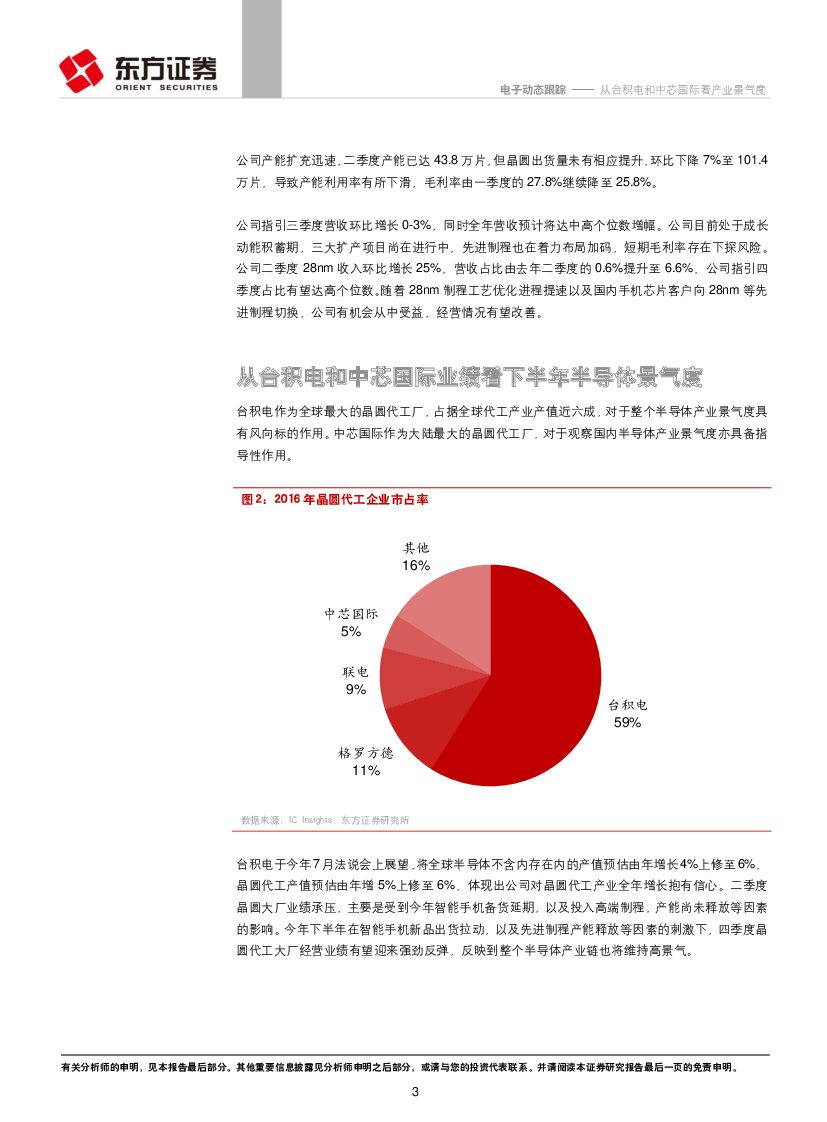 东方证券
ORIENT SECURITIES

电子动态跟踪 —— 从台积电和中芯国际看产业景气度

公司产能扩充迅速，二季度产能已达 43.8 万片，但晶圆出货量未有相应提升，环比下降 7%至 101.4 万片，导致产能利用率有所下滑，毛利率由一季度的 27.8%继续降至 25.8%。

公司指引三季度营收环比增长 0-3%，同时全年营收预计将达中高个位数增幅。公司目前处于成长动能积蓄期，三大扩产项目尚在进行中，先进制程也在着力布局加码，短期毛利率存在下探风险。公司二季度 28nm 收入环比增长 25%，营收占比由去年二季度的 0.6%提升至 6.6%，公司指引四季度占比有望达高个位数。随着 28nm 制程工艺优化进程提速以及国内手机芯片客户向 28nm 等先进制程切换，公司有机会从中受益，经营情况有望改善。

从台积电和中芯国际业绩看下半年半导体景气度

台积电作为全球最大的晶圆代工厂，占据全球代工产业产值近六成，对于整个半导体产业景气度具有风向标的作用。中芯国际作为大陆最大的晶圆代工厂，对于观察国内半导体产业景气度亦具备指导性作用。

图 2：2016 年晶圆代工企业市占率

其他
16%
中芯国际
5%
联电
9%
格罗方德
11%
台积电
59%

数据来源：IC Insights，东方证券研究所

台积电于今年7月法说会上展望，将全球半导体不含内存在内的产值预估由年增长4%上修至6%，晶圆代工产值预估由年增 5%上修至 6%，体现出公司对晶圆代工产业全年增长抱有信心。二季度晶圆大厂业绩承压，主要是受到今年智能手机备货延期，以及投入高端制程，产能尚未释放等因素的影响。今年下半年在智能手机新品出货拉动，以及先进制程产能释放等因素的刺激下，四季度晶圆代工大厂经营业绩有望迎来强劲反弹，反映到整个半导体产业链也将维持高景气。

有关分析师的申明，见本报告最后部分。其他重要信息披露见分析师申明之后部分，或请与您的投资代表联系。并请阅读本证券研究报告最后一页的免责申明。

3